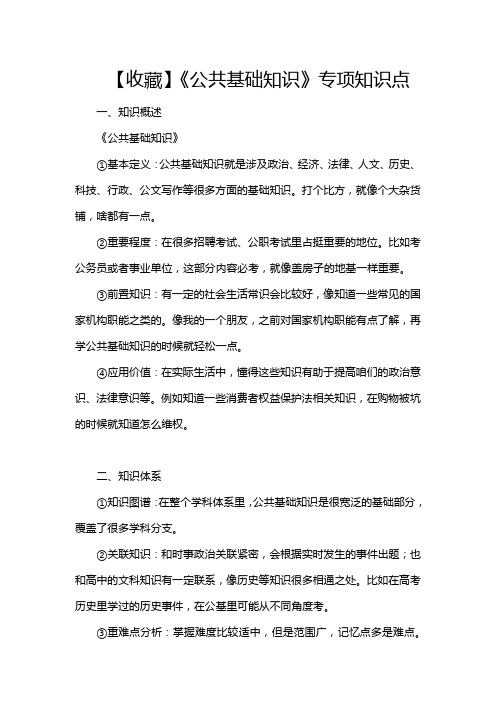 【收藏】《公共基础知识》专项知识点

一、知识概述

《公共基础知识》

①基本定义：公共基础知识就是涉及政治、经济、法律、人文、历史、科技、行政、公文写作等很多方面的基础知识。打个比方，就像个大杂货铺，啥都有一点。

②重要程度：在很多招聘考试、公职考试里占挺重要的地位。比如考公务员或者事业单位，这部分内容必考，就像盖房子的地基一样重要。

③前置知识：有一定的社会生活常识会比较好，像知道一些常见的国家机构职能之类的。像我的一个朋友，之前对国家机构职能有点了解，再学公共基础知识的时候就轻松一点。

④应用价值：在实际生活中，懂得这些知识有助于提高咱们的政治意识、法律意识等。例如知道一些消费者权益保护法相关知识，在购物被坑的时候就知道怎么维权。

二、知识体系

①知识图谱：在整个学科体系里，公共基础知识是很宽泛的基础部分，覆盖了很多学科分支。

②关联知识：和时事政治关联紧密，会根据实时发生的事件出题；也和高中的文科知识有一定联系，像历史等知识很多相通之处。比如在高考历史里学过的历史事件，在公基里可能从不同角度考。

③重难点分析：掌握难度比较适中，但是范围广，记忆点多是难点。